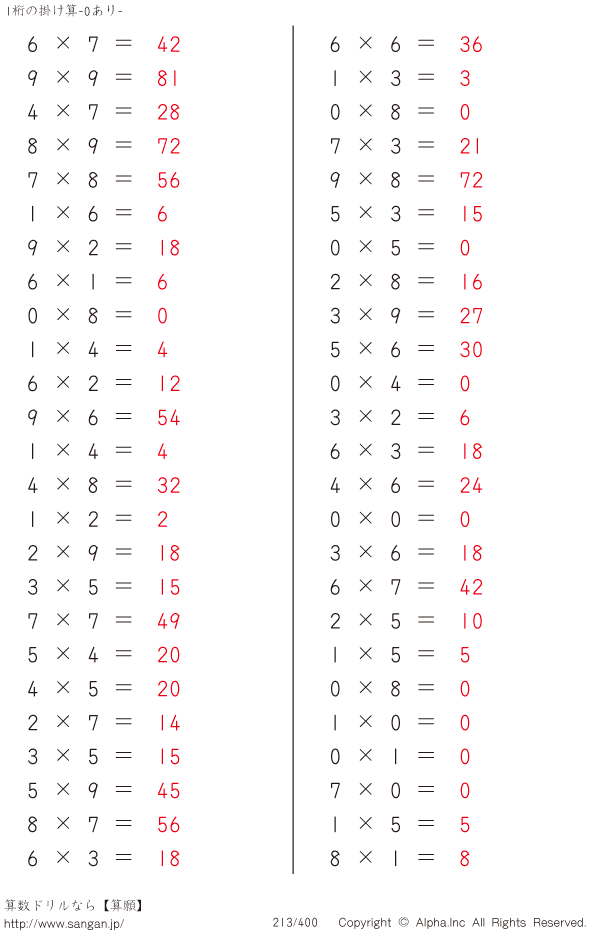 1桁の掛け算-0あり-

$6 \times 7 = 42$
$9 \times 9 = 81$
$4 \times 7 = 28$
$8 \times 9 = 72$
$7 \times 8 = 56$
$1 \times 6 = 6$
$9 \times 2 = 18$
$6 \times 1 = 6$
$0 \times 8 = 0$
$1 \times 4 = 4$
$6 \times 2 = 12$
$9 \times 6 = 54$
$1 \times 4 = 4$
$4 \times 8 = 32$
$1 \times 2 = 2$
$2 \times 9 = 18$
$3 \times 5 = 15$
$7 \times 7 = 49$
$5 \times 4 = 20$
$4 \times 5 = 20$
$2 \times 7 = 14$
$3 \times 5 = 15$
$5 \times 9 = 45$
$8 \times 7 = 56$
$6 \times 3 = 18$

$6 \times 6 = 36$
$1 \times 3 = 3$
$0 \times 8 = 0$
$7 \times 3 = 21$
$9 \times 8 = 72$
$5 \times 3 = 15$
$0 \times 5 = 0$
$2 \times 8 = 16$
$3 \times 9 = 27$
$5 \times 6 = 30$
$0 \times 4 = 0$
$3 \times 2 = 6$
$6 \times 3 = 18$
$4 \times 6 = 24$
$0 \times 0 = 0$
$3 \times 6 = 18$
$6 \times 7 = 42$
$2 \times 5 = 10$
$1 \times 5 = 5$
$0 \times 8 = 0$
$1 \times 0 = 0$
$0 \times 1 = 0$
$7 \times 0 = 0$
$1 \times 5 = 5$
$8 \times 1 = 8$

算数ドリルなら【算願】
http://www.sangan.jp/
213/400 Copyright © Alpha.Inc All Rights Reserved.